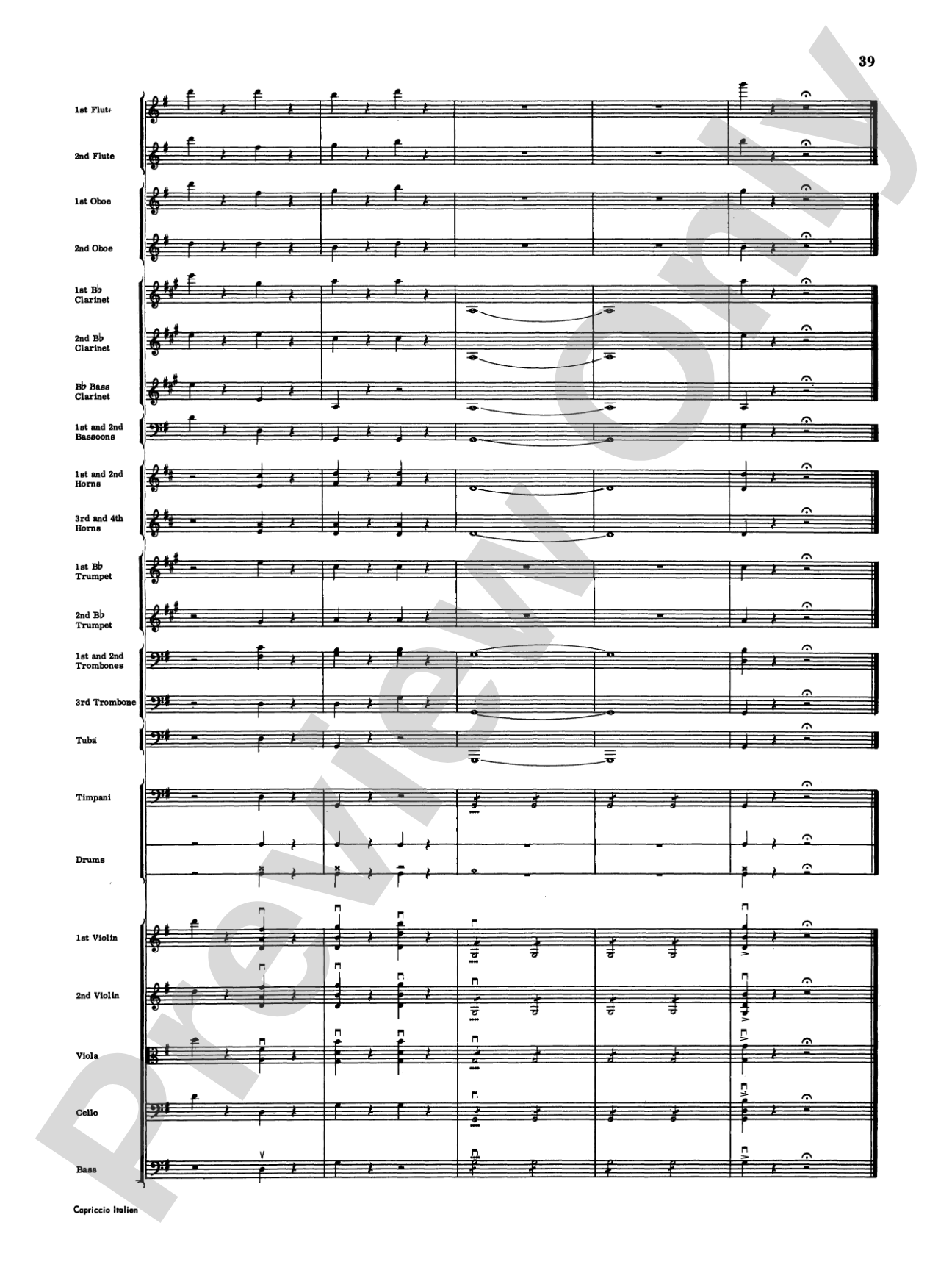 39

1st Flute

2nd Flute

1st Oboe

2nd Oboe

1st B♭ Clarinet

2nd B♭ Clarinet

B♭ Bass Clarinet

1st and 2nd Bassoons

1st and 2nd Horns

3rd and 4th Horns

1st B♭ Trumpet

2nd B♭ Trumpet

1st and 2nd Trombones

3rd Trombone

Tuba

Timpani

Drums

1st Violin

2nd Violin

Viola

Cello

Bass

Capriccio Italien

Preview Only